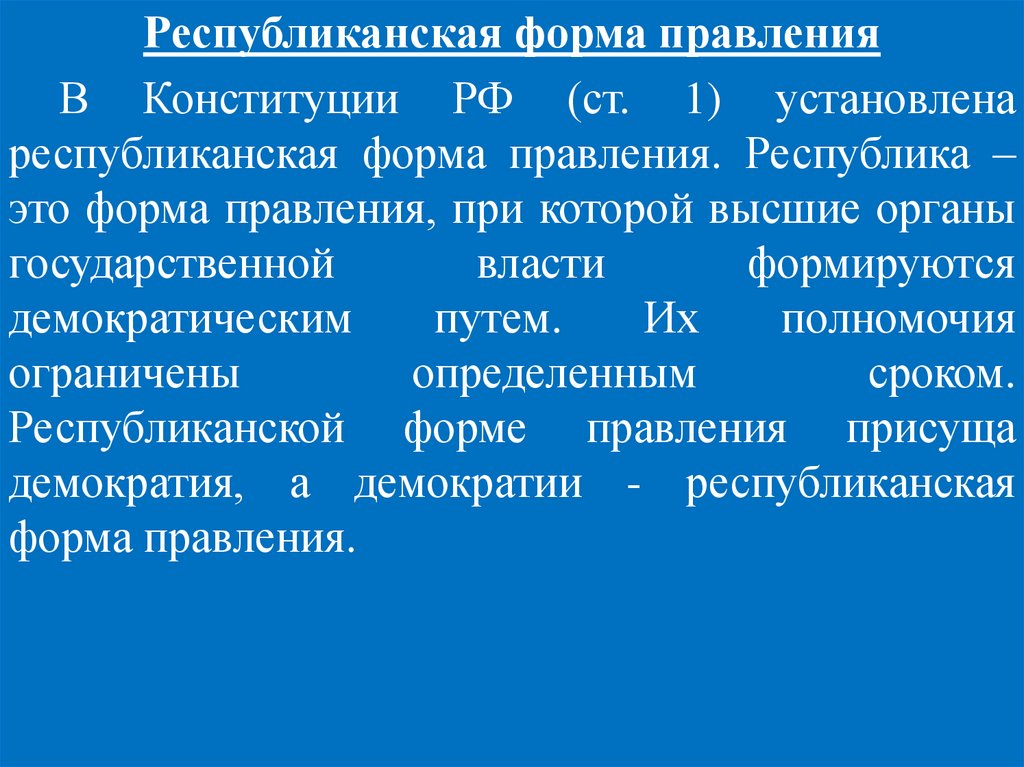 Республиканская форма правления

В Конституции РФ (ст. 1) установлена республиканская форма правления. Республика – это форма правления, при которой высшие органы государственной власти формируются демократическим путем. Их полномочия ограничены определенным сроком. Республиканской форме правления присуща демократия, а демократии - республиканская форма правления.